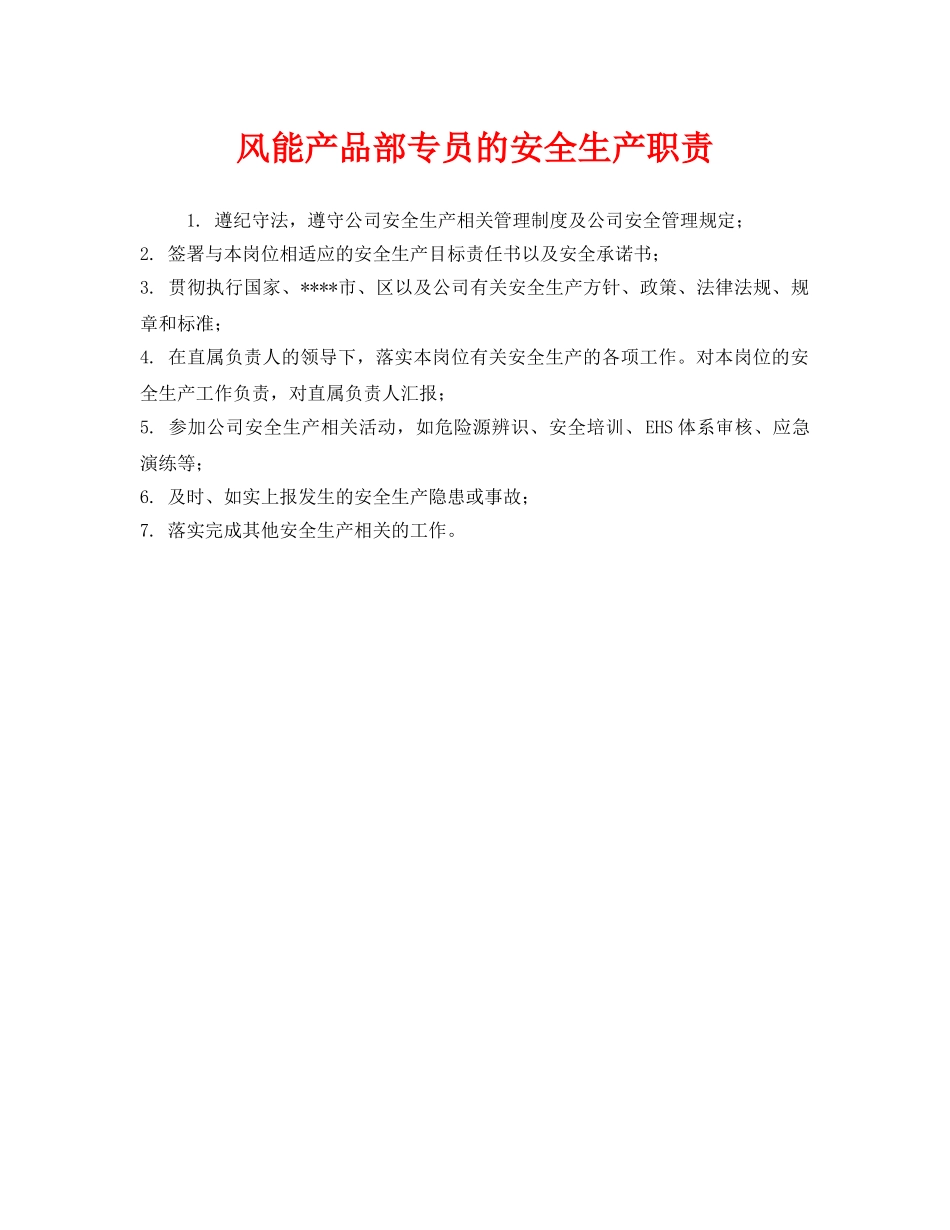 风能产品部专员的安全生产职责

1. 遵纪守法，遵守公司安全生产相关管理制度及公司安全管理规定；

2. 签署与本岗位相适应的安全生产目标责任书以及安全承诺书；

3. 贯彻执行国家、****市、区以及公司有关安全生产方针、政策、法律法规、规章和标准；

4. 在直属负责人的领导下，落实本岗位有关安全生产的各项工作。对本岗位的安全生产工作负责，对直属负责人汇报；

5. 参加公司安全生产相关活动，如危险源辨识、安全培训、EHS体系审核、应急演练等；

6. 及时、如实上报发生的安全生产隐患或事故；

7. 落实完成其他安全生产相关的工作。